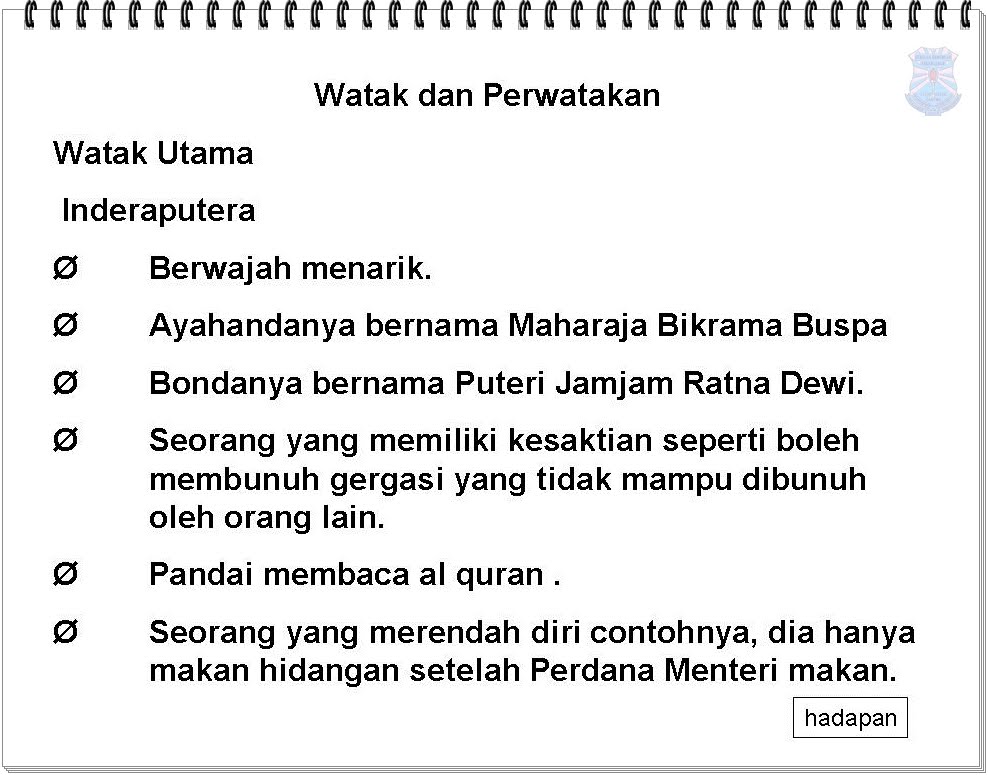 Watak dan Perwatakan

Watak Utama

Inderaputera

Ø Berwajah menarik.

Ø Ayahandanya bernama Maharaja Bikrama Buspa

Ø Bondanya bernama Puteri Jamjam Ratna Dewi.

Ø Seorang yang memiliki kesaktian seperti boleh membunuh gergasi yang tidak mampu dibunuh oleh orang lain.

Ø Pandai membaca al quran .

Ø Seorang yang merendah diri contohnya, dia hanya makan hidangan setelah Perdana Menteri makan.

hadapan